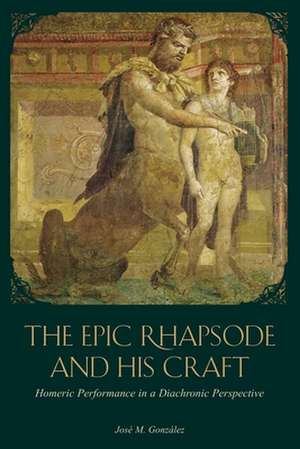 THE EPIC RHAPSODE AND HIS CRAFT

Homeric Performance in a Diachronic Perspective

José M. González